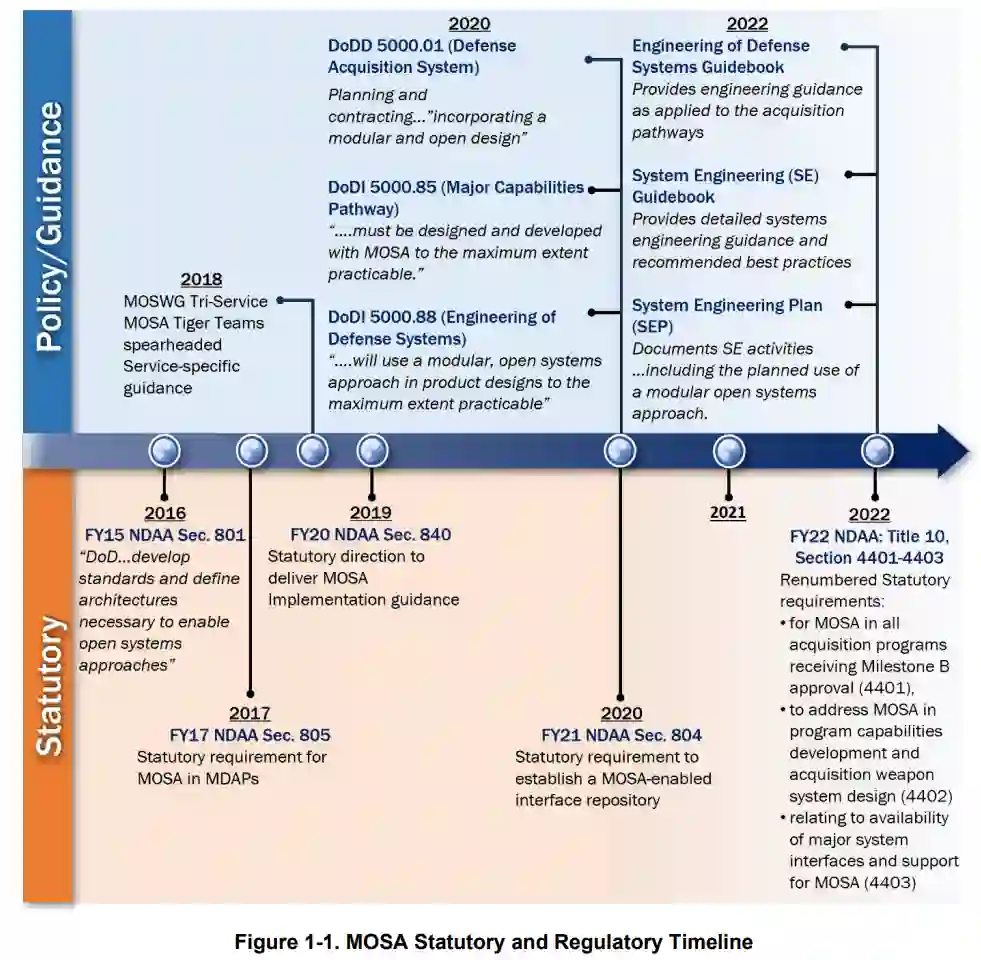 Policy/Guidance

2018
MOSWG Tri-Service MOSA Tiger Teams spearheaded Service-specific guidance

2020
DoDD 5000.01 (Defense Acquisition System)
Planning and contracting..."incorporating a modular and open design"

DoDI 5000.85 (Major Capabilities Pathway)
"....must be designed and developed with MOSA to the maximum extent practicable."

DoDI 5000.88 (Engineering of Defense Systems)
"....will use a modular, open systems approach in product designs to the maximum extent practicable"

2022
Engineering of Defense Systems Guidebook
Provides engineering guidance as applied to the acquisition pathways

System Engineering (SE) Guidebook
Provides detailed systems engineering guidance and recommended best practices

System Engineering Plan (SEP)
Documents SE activities ...including the planned use of a modular open systems approach.

Statutory

2016
FY15 NDAA Sec. 801
"DoD...develop standards and define architectures necessary to enable open systems approaches"

2017
FY17 NDAA Sec. 805
Statutory requirement for MOSA in MDAPs

2019
FY20 NDAA Sec. 840
Statutory direction to deliver MOSA Implementation guidance

2020
FY21 NDAA Sec. 804
Statutory requirement to establish a MOSA-enabled interface repository

2021

2022
FY22 NDAA: Title 10, Section 4401-4403
Renumbered Statutory requirements:
• for MOSA in all acquisition programs receiving Milestone B approval (4401),
• to address MOSA in program capabilities development and acquisition weapon system design (4402)
• relating to availability of major system interfaces and support for MOSA (4403)

Figure 1-1. MOSA Statutory and Regulatory Timeline